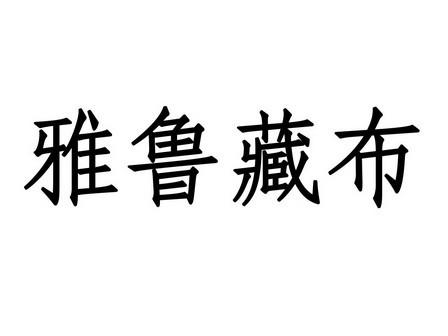 雅鲁藏布